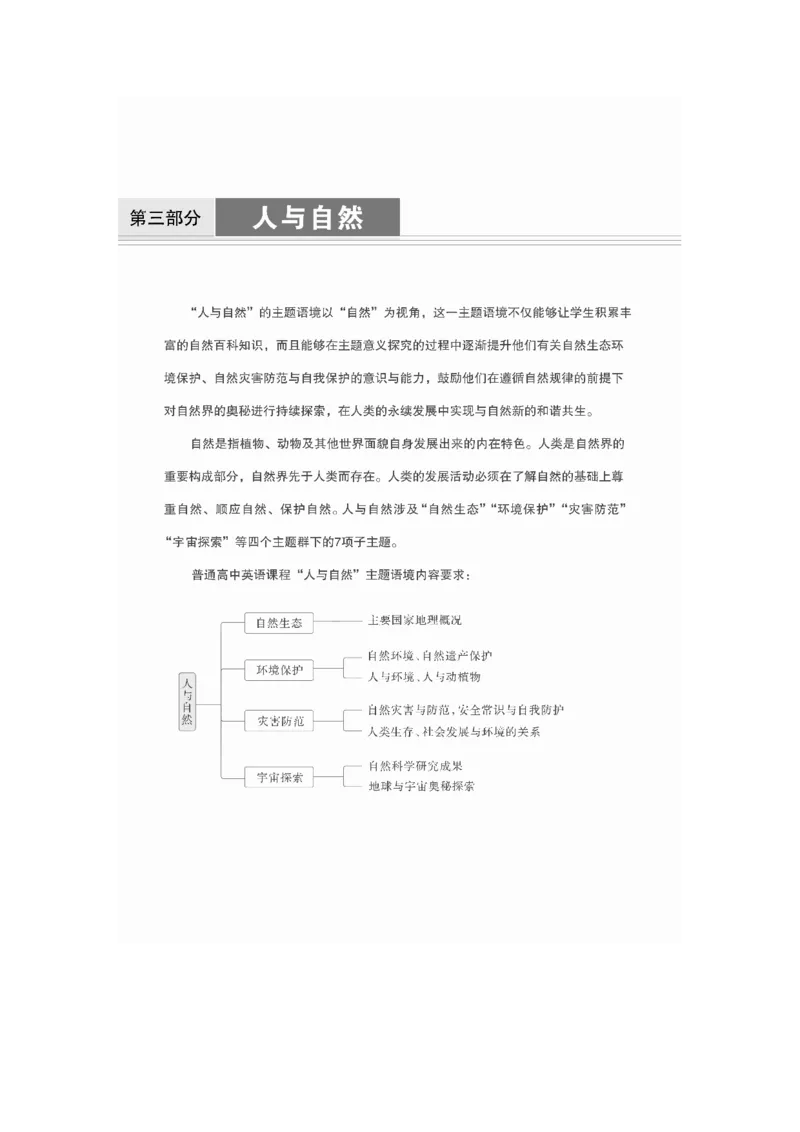 第三部分 人与自然

“人与自然”的主题语境以“自然”为视角，这一主题语境不仅能够让学生积累丰富的自然百科知识，而且能够在主题意义探究的过程中逐渐提升他们有关自然生态环境保护、自然灾害防范与自我保护的意识与能力，鼓励他们在遵循自然规律的前提下对自然界的奥秘进行持续探索，在人类的永续发展中实现与自然新的和谐共生。

自然是指植物、动物及其他世界面貌自身发展出来的内在特色。人类是自然界的重要构成部分，自然界先于人类而存在。人类的发展活动必须在了解自然的基础上尊重自然、顺应自然、保护自然。人与自然涉及“自然生态”“环境保护”“灾害防范”“宇宙探索”等四个主题群下的7项子主题。

普通高中英语课程“人与自然”主题语境内容要求：

人与自然

自然生态
主要国家地理概况

环境保护
自然环境、自然遗产保护
人与环境、人与动植物

灾害防范
自然灾害与防范，安全常识与自我防护
人类生存、社会发展与环境的关系

宇宙探索
自然科学研究成果
地球与宇宙奥秘探索